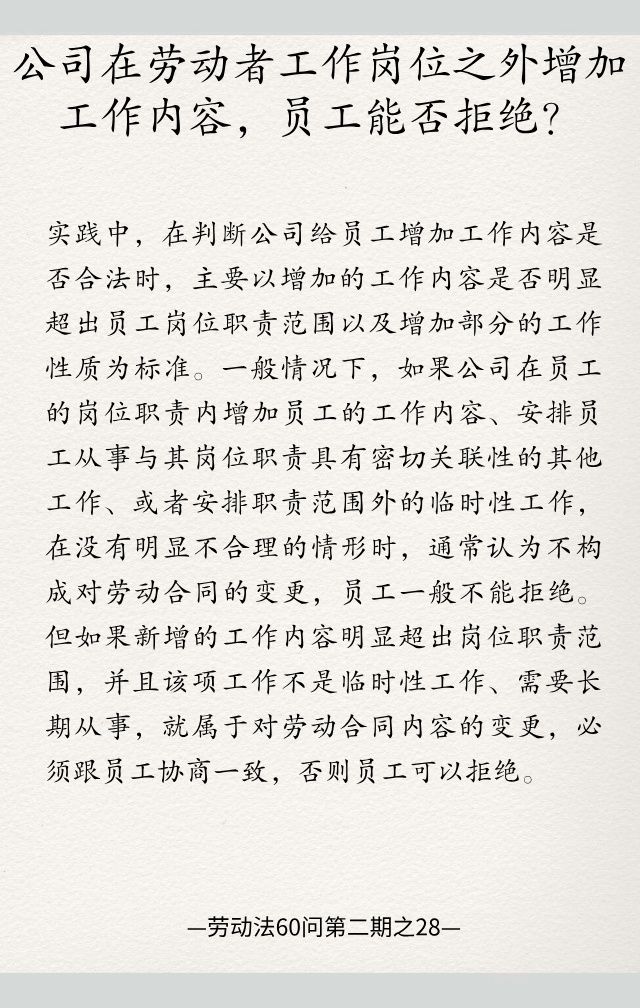 公司在劳动者工作岗位之外增加工作内容，员工能否拒绝？

实践中，在判断公司给员工增加工作内容是否合法时，主要以增加的工作内容是否明显超出员工岗位职责范围以及增加部分的工作性质为标准。一般情况下，如果公司在员工的岗位职责内增加员工的工作内容、安排员工从事与其岗位职责具有密切关联性的其他工作、或者安排职责范围外的临时性工作，在没有明显不合理的情形时，通常认为不构成对劳动合同的变更，员工一般不能拒绝。但如果新增的工作内容明显超出岗位职责范围，并且该项工作不是临时性工作、需要长期从事，就属于对劳动合同内容的变更，必须跟员工协商一致，否则员工可以拒绝。

—劳动法60问第二期之28—